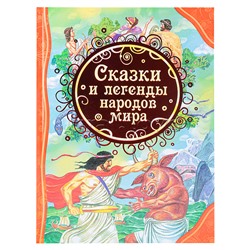 Сказки
и легенды
народов
мира